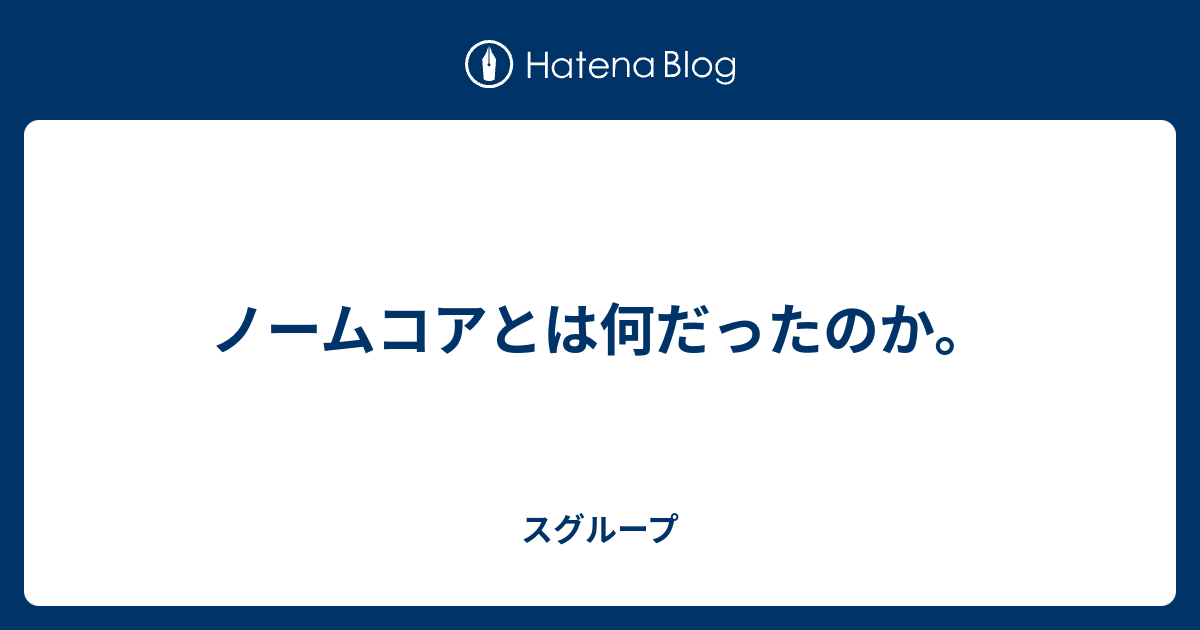 Hatena Blog

ノームコアとは何だったのか。

スグループ